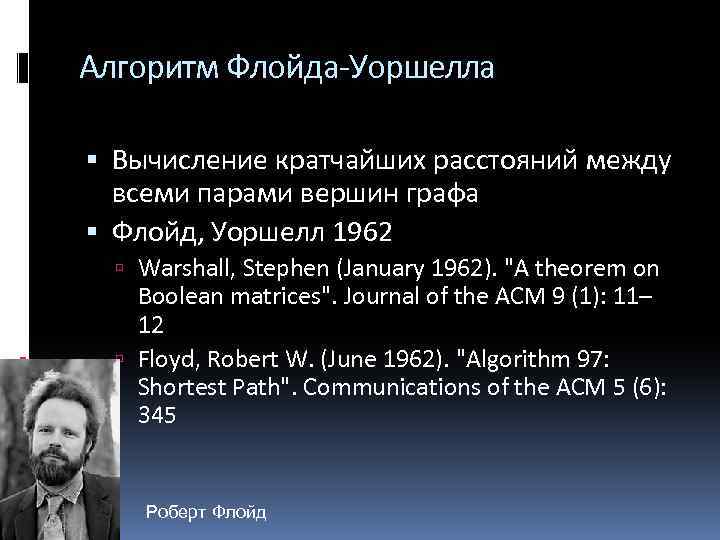 Алгоритм Флойда-Уоршелла

▪ Вычисление кратчайших расстояний между всеми парами вершин графа
▪ Флойд, Уоршелл 1962
▫ Warshall, Stephen (January 1962). "A theorem on Boolean matrices". Journal of the ACM 9 (1): 11–12
▫ Floyd, Robert W. (June 1962). "Algorithm 97: Shortest Path". Communications of the ACM 5 (6): 345

Роберт Флойд